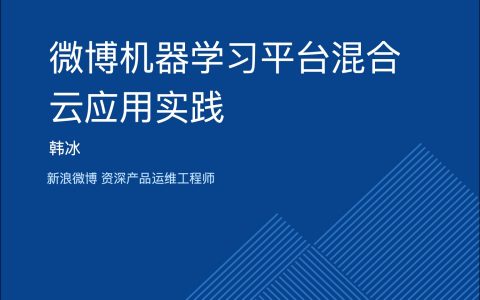 微博机器学习平台混合云应用实践

韩冰

新浪微博 资深产品运维工程师